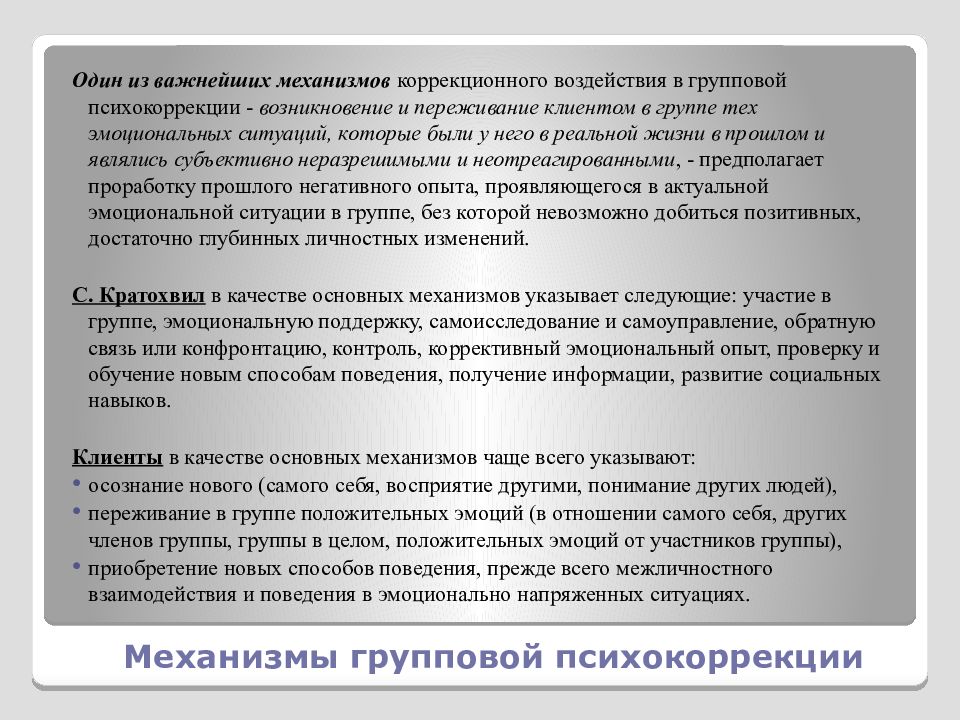 Один из важнейших механизмов коррекционного воздействия в групповой психокоррекции - возникновение и переживание клиентом в группе тех эмоциональных ситуаций, которые были у него в реальной жизни в прошлом и являлись субъективно неразрешимыми и неотреагированными, - предполагает проработку прошлого негативного опыта, проявляющегося в актуальной эмоциональной ситуации в группе, без которой невозможно добиться позитивных, достаточно глубинных личностных изменений.

С. Кратохвил в качестве основных механизмов указывает следующие: участие в группе, эмоциональную поддержку, самоисследование и самоуправление, обратную связь или конфронтацию, контроль, коррективный эмоциональный опыт, проверку и обучение новым способам поведения, получение информации, развитие социальных навыков.

Клиенты в качестве основных механизмов чаще всего указывают:
• осознание нового (самого себя, восприятие другими, понимание других людей),
• переживание в группе положительных эмоций (в отношении самого себя, других членов группы, группы в целом, положительных эмоций от участников группы),
• приобретение новых способов поведения, прежде всего межличностного взаимодействия и поведения в эмоционально напряженных ситуациях.

Механизмы групповой психокоррекции